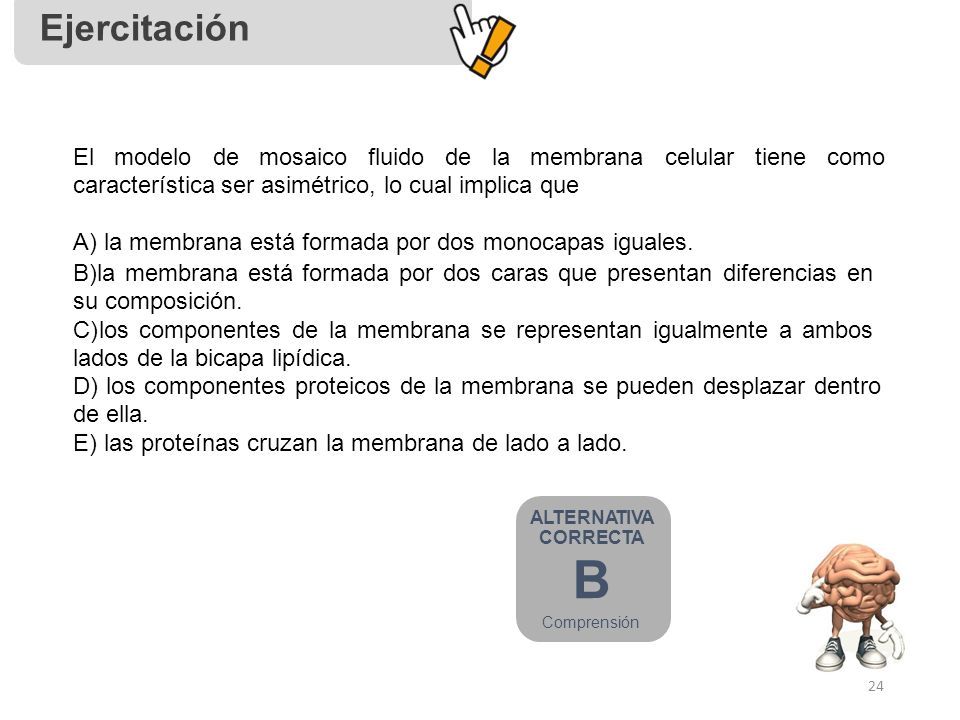 Ejercitación

El modelo de mosaico fluido de la membrana celular tiene como característica ser asimétrico, lo cual implica que

A) la membrana está formada por dos monocapas iguales.
B)la membrana está formada por dos caras que presentan diferencias en su composición.
C)los componentes de la membrana se representan igualmente a ambos lados de la bicapa lipídica.
D) los componentes proteicos de la membrana se pueden desplazar dentro de ella.
E) las proteínas cruzan la membrana de lado a lado.

ALTERNATIVA CORRECTA
B
Comprensión

24